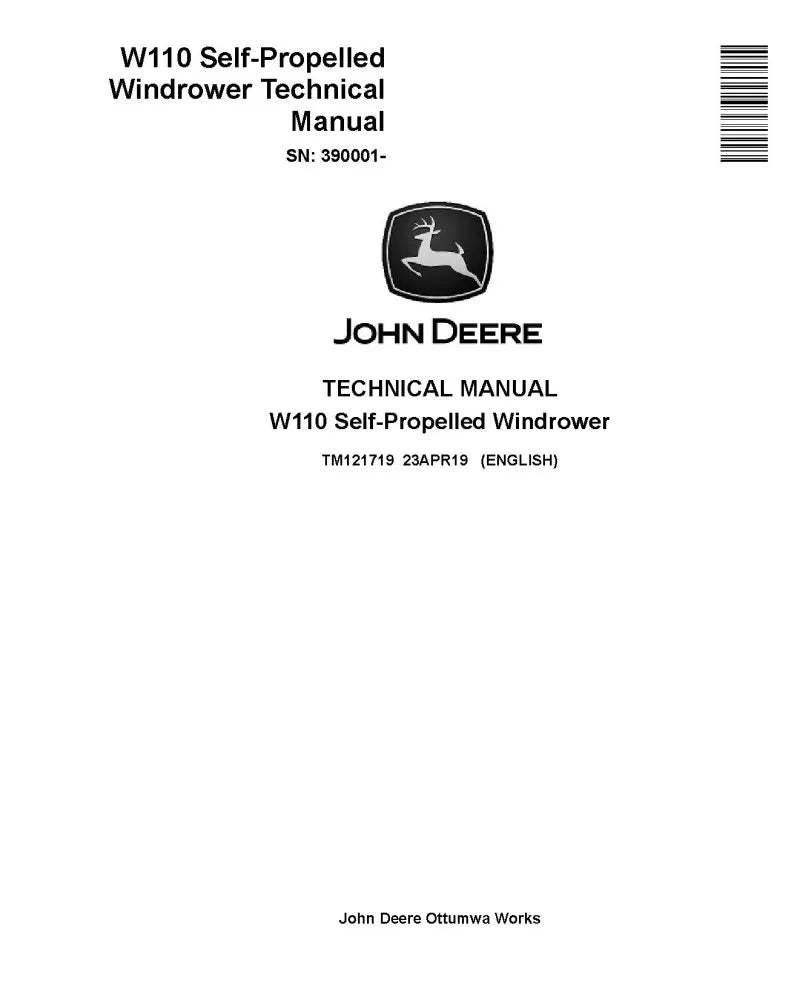 W110 Self-Propelled Windrower Technical Manual

SN: 390001-

JOHN DEERE

TECHNICAL MANUAL
W110 Self-Propelled Windrower

TM121719 23APR19 (ENGLISH)

John Deere Ottumwa Works